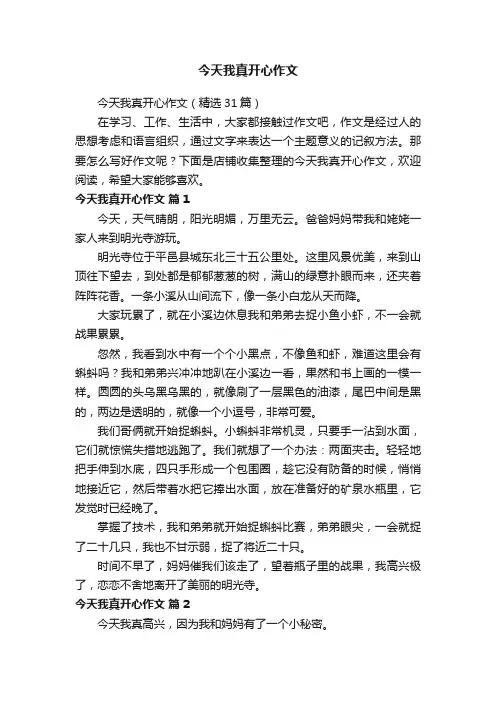 今天我真开心作文

今天我真开心作文（精选31篇）

在学习、工作、生活中，大家都接触过作文吧，作文是经过人的思想考虑和语言组织，通过文字来表达一个主题意义的记叙方法。那要怎么写好作文呢？下面是店铺收集整理的今天我真开心作文，欢迎阅读，希望大家能够喜欢。

今天我真开心作文 篇1

今天，天气晴朗，阳光明媚，万里无云。爸爸妈妈带我和姥姥一家人来到明光寺游玩。

明光寺位于平邑县城东北三十五公里处。这里风景优美，来到山顶往下望去，到处都是郁郁葱葱的树，满山的绿意扑眼而来，还夹着阵阵花香。一条小溪从山间流下，像一条小白龙从天而降。

大家玩累了，就在小溪边休息我和弟弟去捉小鱼小虾，不一会就战果累累。

忽然，我看到水中有一个个小黑点，不像鱼和虾，难道这里会有蝌蚪吗？我和弟弟兴冲冲地趴在小溪边一看，果然和书上画的一模一样。圆圆的头乌黑乌黑的，就像刷了一层黑色的油漆，尾巴中间是黑的，两边是透明的，就像一个小逗号，非常可爱。

我们哥俩就开始捉蝌蚪。小蝌蚪非常机灵，只要手一沾到水面，它们就惊慌失措地逃跑了。我们就想了一个办法：两面夹击。轻轻地把手伸到水底，四只手形成一个包围圈，趁它没有防备的时候，悄悄地接近它，然后带着水把它捧出水面，放在准备好的矿泉水瓶里，它发觉时已经晚了。

掌握了技术，我和弟弟就开始捉蝌蚪比赛，弟弟眼尖，一会就捉了二十几只，我也不甘示弱，捉了将近二十只。

时间不早了，妈妈催我们该走了，望着瓶子里的战果，我高兴极了，恋恋不舍地离开了美丽的明光寺。

今天我真开心作文 篇2

今天我真高兴，因为我和妈妈有了一个小秘密。